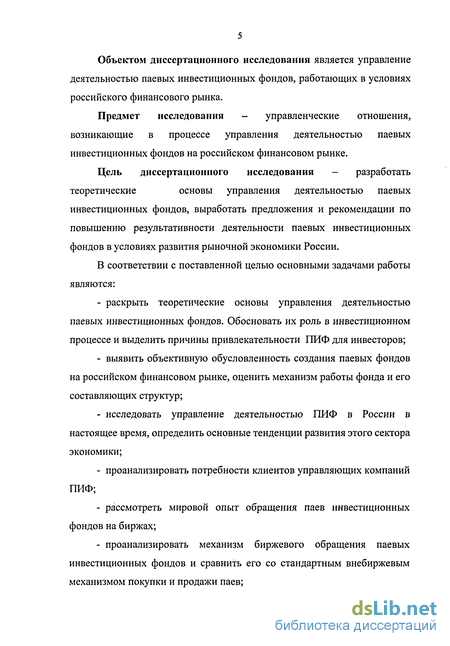 5

Объектом диссертационного исследования является управление деятельностью паевых инвестиционных фондов, работающих в условиях российского финансового рынка.

Предмет исследования – управленческие отношения, возникающие в процессе управления деятельностью паевых инвестиционных фондов на российском финансовом рынке.

Цель диссертационного исследования – разработать теоретические основы управления деятельностью паевых инвестиционных фондов, выработать предложения и рекомендации по повышению результативности деятельности паевых инвестиционных фондов в условиях развития рыночной экономики России.

В соответствии с поставленной целью основными задачами работы являются:

- раскрыть теоретические основы управления деятельностью паевых инвестиционных фондов. Обосновать их роль в инвестиционном процессе и выделить причины привлекательности ПИФ для инвесторов;

- выявить объективную обусловленность создания паевых фондов на российском финансовом рынке, оценить механизм работы фонда и его составляющих структур;

- исследовать управление деятельностью ПИФ в России в настоящее время, определить основные тенденции развития этого сектора экономики;

- проанализировать потребности клиентов управляющих компаний ПИФ;

- рассмотреть мировой опыт обращения паев инвестиционных фондов на биржах;

- проанализировать механизм биржевого обращения паевых инвестиционных фондов и сравнить его со стандартным внебиржевым механизмом покупки и продажи паев;

dsLib.net
библиотека диссертаций